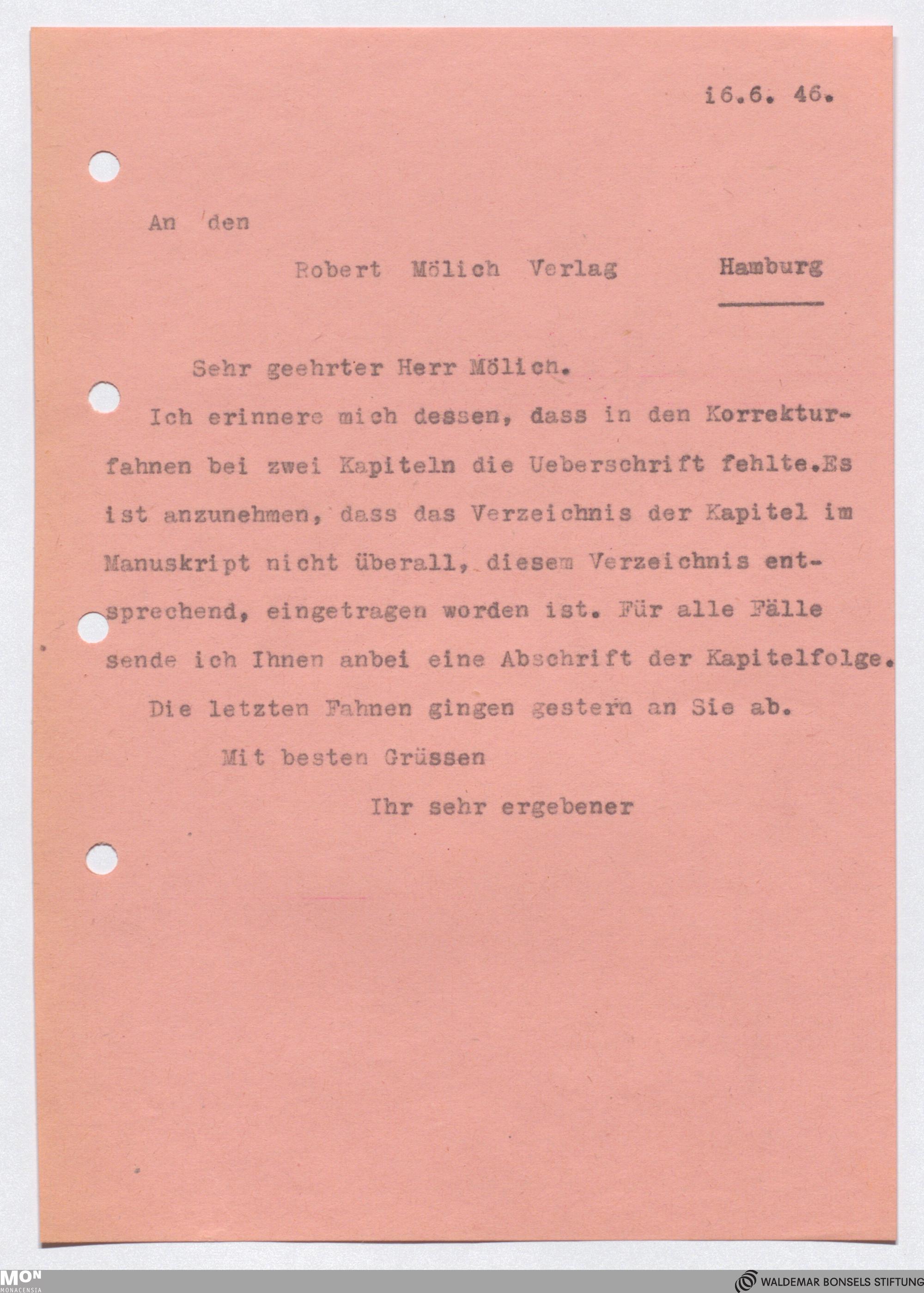 i6.6. 46.

An den

Robert Mölich Verlag Hamburg

Sehr geehrter Herr Mölich.

Ich erinnere mich dessen, dass in den Korrekturfahnen bei zwei Kapiteln die Ueberschrift fehlte.Es ist anzunehmen, dass das Verzeichnis der Kapitel im Manuskript nicht überall, diesem Verzeichnis entsprechend, eingetragen worden ist. Für alle Fälle sende ich Ihnen anbei eine Abschrift der Kapitelfolge.

Die letzten Fahnen gingen gestern an Sie ab.

Mit besten Grüssen

Ihr sehr ergebener

MON
MONACENSIA

WALDEMAR BONSELS STIFTUNG